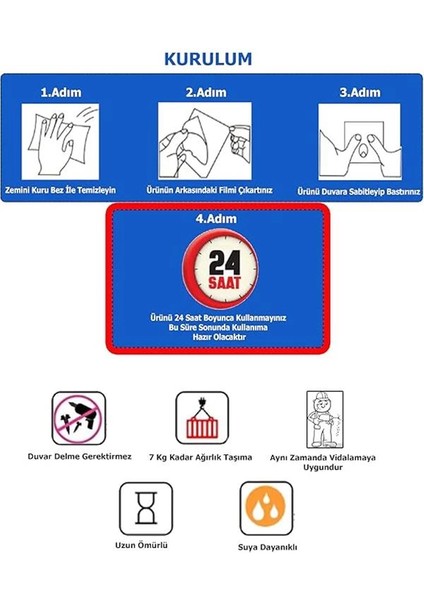 KURULUM

1.Adım

Zemini Kuru Bez İle Temizleyin

2.Adım

Ürünün Arkasındaki Filmi Çıkartınız

3.Adım

Ürünü Duvara Sabitleyip Bastırınız

4.Adım

24 SAAT

Ürünü 24 Saat Boyunca Kullanmayınız Bu Süre Sonunda Kullanıma Hazır Olacaktır

Duvar Delme Gerektirmez

7 Kg Kadar Ağırlık Taşıma

Aynı Zamanda Vidalamaya Uygundur

Uzun Ömürlü

Suya Dayanıklı